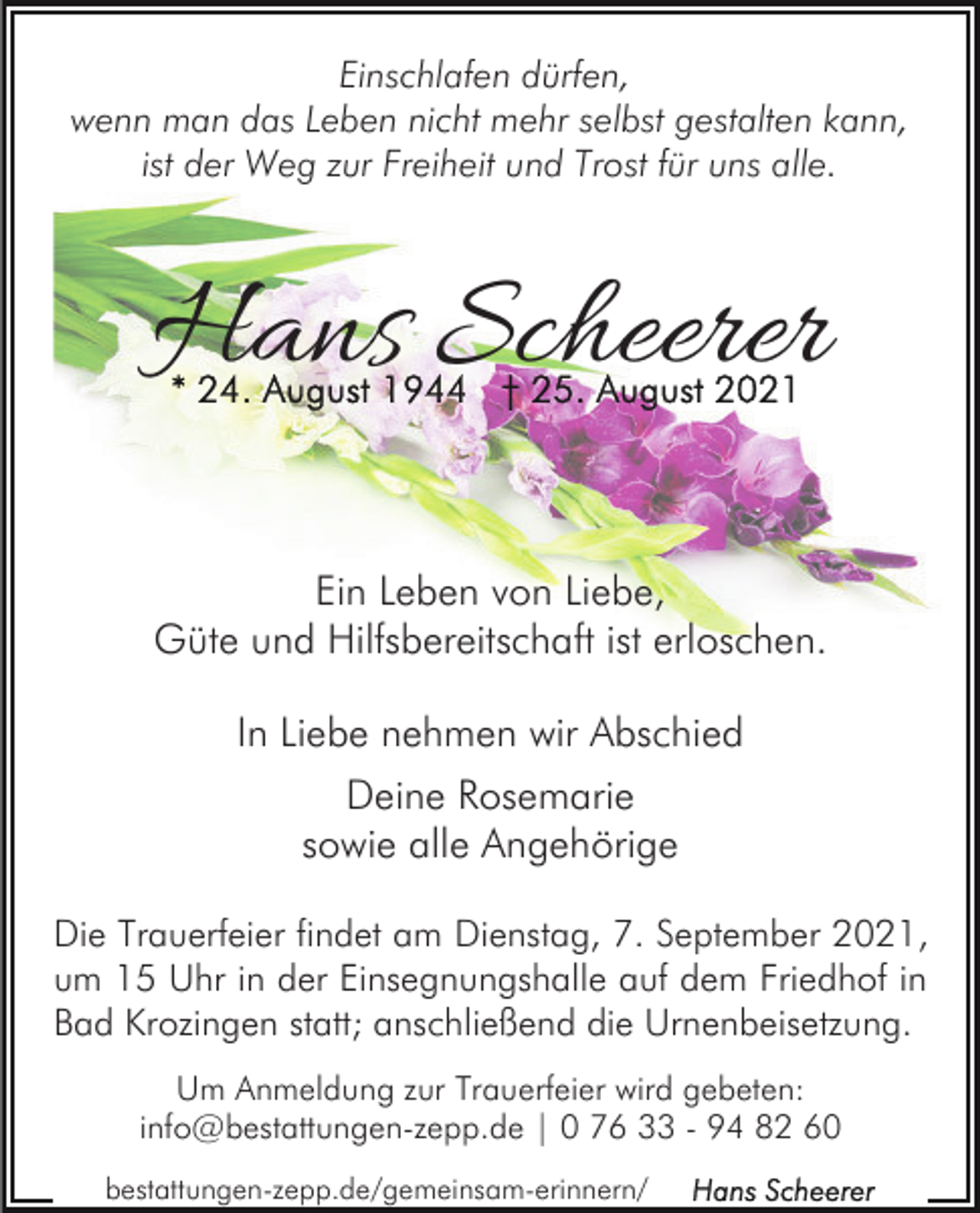 Einschlafen dürfen,
wenn man das Leben nicht mehr selbst gestalten kann,
ist der Weg zur Freiheit und Trost für uns alle.

Hans Scheerer
* 24. August 1944 † 25. August 2021

Ein Leben von Liebe,
Güte und Hilfsbereitschaft ist erloschen.

In Liebe nehmen wir Abschied

Deine Rosemarie
sowie alle Angehörige

Die Trauerfeier findet am Dienstag, 7. September 2021, um 15 Uhr in der Einsegnungshalle auf dem Friedhof in Bad Krozingen statt; anschließend die Urnenbeisetzung.

Um Anmeldung zur Trauerfeier wird gebeten:
info@bestattungen-zepp.de | 0 76 33 - 94 82 60

bestattungen-zepp.de/gemeinsam-erinnern/ Hans Scheerer